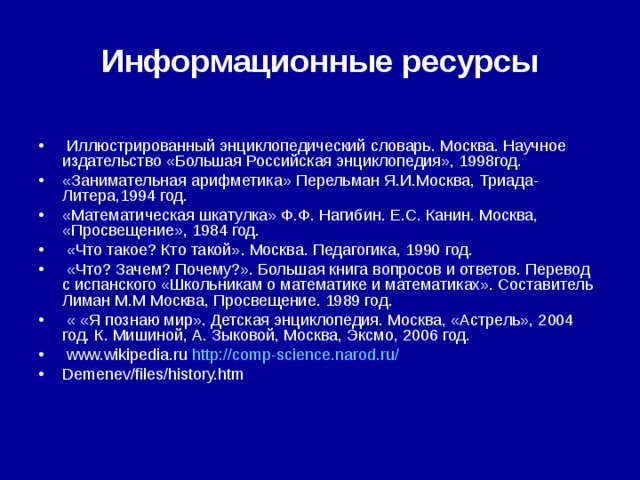 Информационные ресурсы

• Иллюстрированный энциклопедический словарь. Москва. Научное издательство «Большая Российская энциклопедия», 1998год.
• «Занимательная арифметика» Перельман Я.И.Москва, Триада-Литера,1994 год.
• «Математическая шкатулка» Ф.Ф. Нагибин. Е.С. Канин. Москва, «Просвещение», 1984 год.
• «Что такое? Кто такой». Москва. Педагогика, 1990 год.
• «Что? Зачем? Почему?». Большая книга вопросов и ответов. Перевод с испанского «Школьникам о математике и математиках». Составитель Лиман М.М Москва, Просвещение. 1989 год.
• « «Я познаю мир». Детская энциклопедия. Москва, «Астрель», 2004 год. К. Мишиной, А. Зыковой, Москва, Эксмо, 2006 год.
• www.wikipedia.ru http://comp-science.narod.ru/
• Demenev/files/history.htm